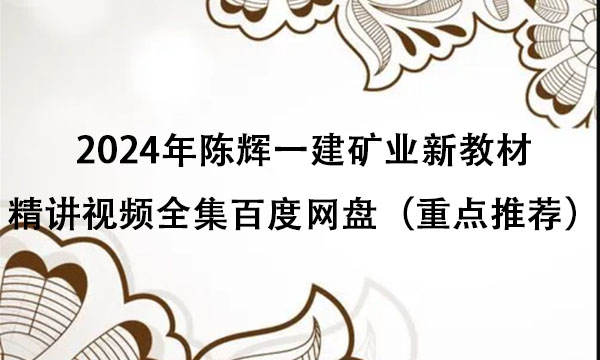 2024年陈辉一建矿业新教材
精讲视频全集百度网盘（重点推荐）